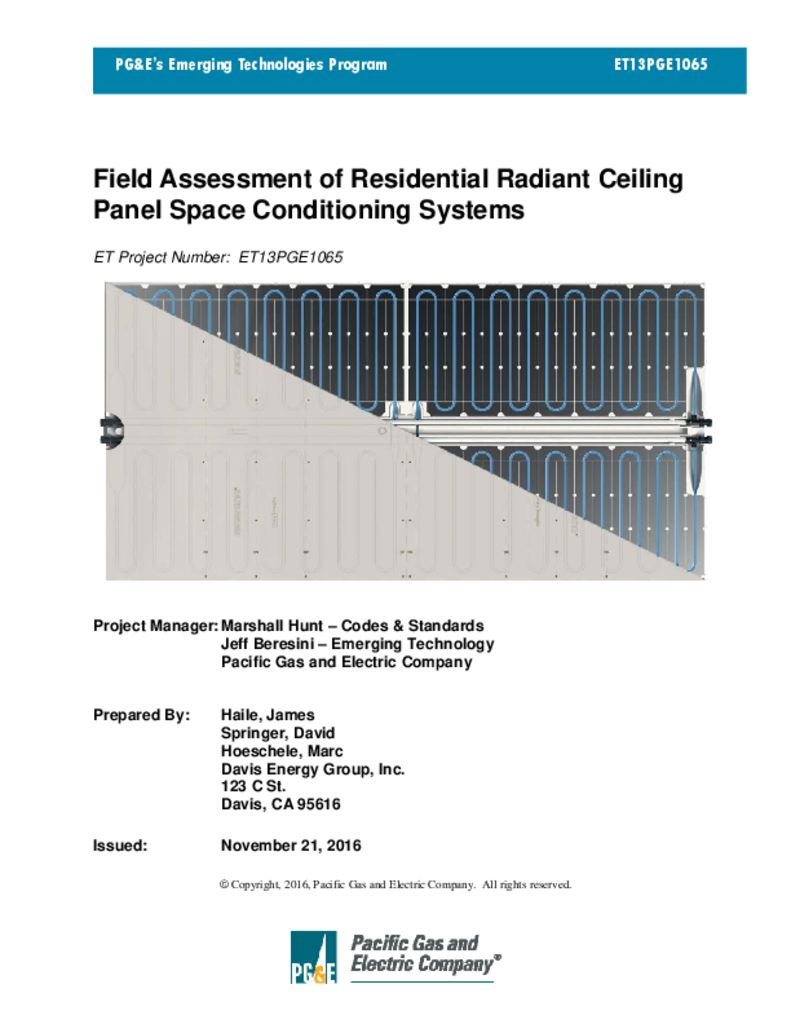 PG&E's Emerging Technologies Program ET13PGE1065

Field Assessment of Residential Radiant Ceiling Panel Space Conditioning Systems

ET Project Number: ET13PGE1065

Project Manager: Marshall Hunt – Codes & Standards
Jeff Beresini – Emerging Technology
Pacific Gas and Electric Company

Prepared By: Haile, James
Springer, David
Hoeschele, Marc
Davis Energy Group, Inc.
123 C St.
Davis, CA 95616

Issued: November 21, 2016

© Copyright, 2016, Pacific Gas and Electric Company. All rights reserved.

PG&E Pacific Gas and Electric Company®